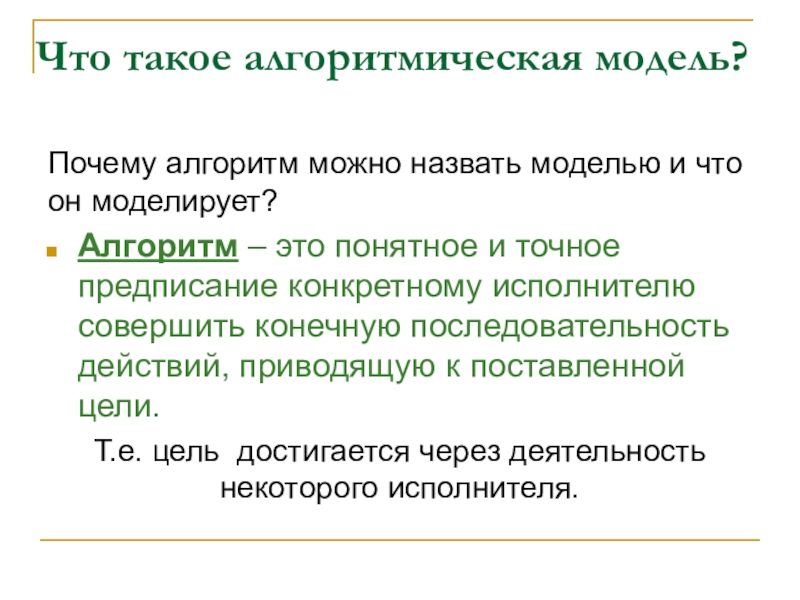 Что такое алгоритмическая модель?

Почему алгоритм можно назвать моделью и что он моделирует?

• Алгоритм – это понятное и точное предписание конкретному исполнителю совершить конечную последовательность действий, приводящую к поставленной цели.

Т.е. цель достигается через деятельность некоторого исполнителя.